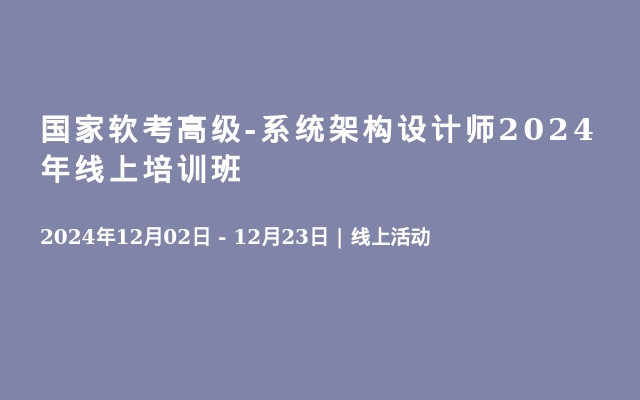 国家软考高级-系统架构设计师2024年线上培训班

2024年12月02日 - 12月23日 | 线上活动